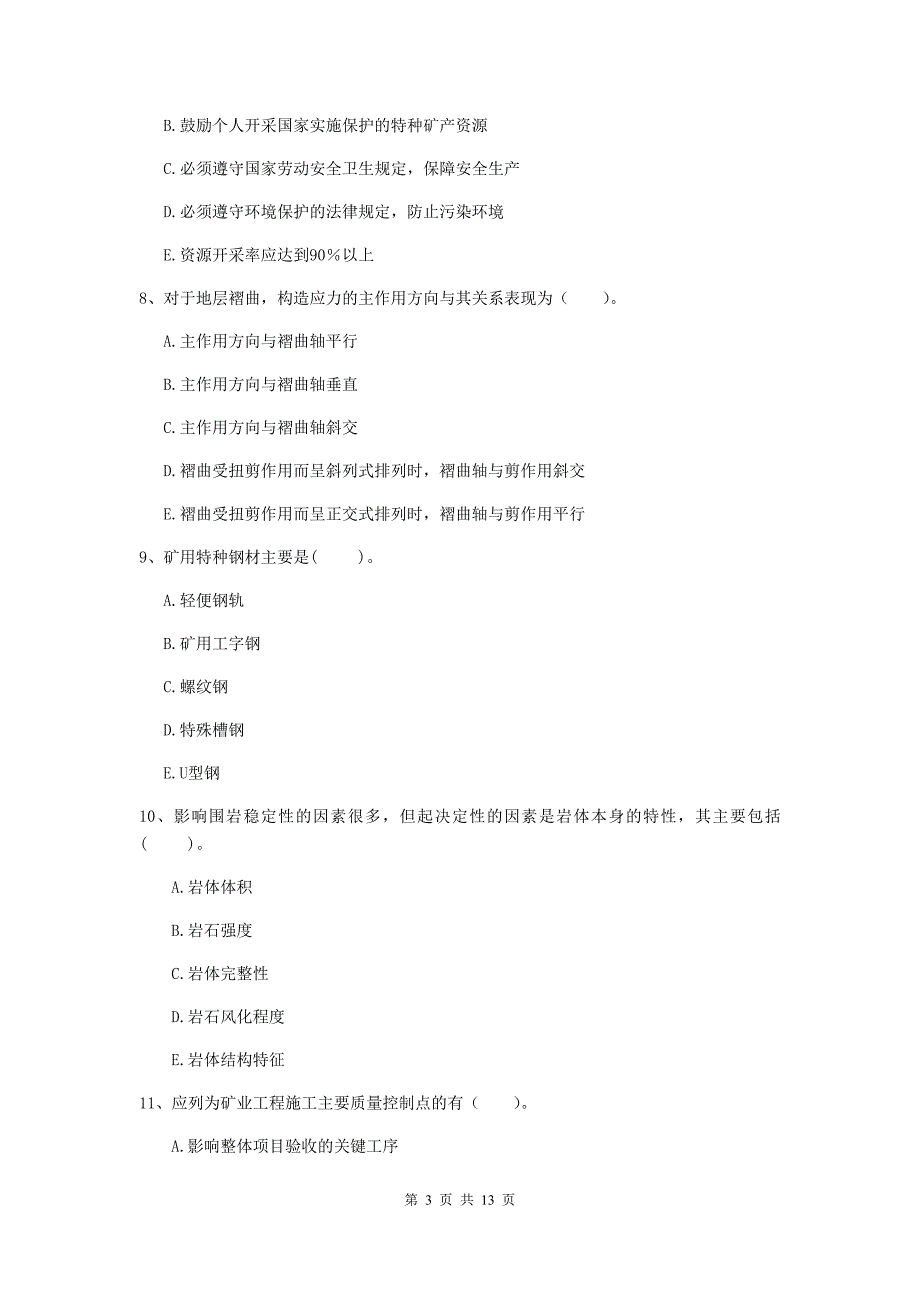 B. 鼓励个人开采国家实施保护的特种矿产资源

C. 必须遵守国家劳动安全卫生规定，保障安全生产

D. 必须遵守环境保护的法律规定，防止污染环境

E. 资源开采率应达到90％以上

8、对于地层褶曲，构造应力的主作用方向与其关系表现为（　　）。

A. 主作用方向与褶曲轴平行

B. 主作用方向与褶曲轴垂直

C. 主作用方向与褶曲轴斜交

D. 褶曲受扭剪作用而呈斜列式排列时，褶曲轴与剪作用斜交

E. 褶曲受扭剪作用而呈正交式排列时，褶曲轴与剪作用平行

9、矿用特种钢材主要是(　　)。

A. 轻便钢轨

B. 矿用工字钢

C. 螺纹钢

D. 特殊槽钢

E. U型钢

10、影响围岩稳定性的因素很多，但起决定性的因素是岩体本身的特性，其主要包括（　　）。

A. 岩体体积

B. 岩石强度

C. 岩体完整性

D. 岩石风化程度

E. 岩体结构特征

11、应列为矿业工程施工主要质量控制点的有（　　）。

A. 影响整体项目验收的关键工序

第 3 页 共 13 页